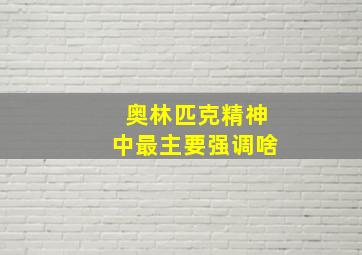 奥林匹克精神
中最主要强调啥